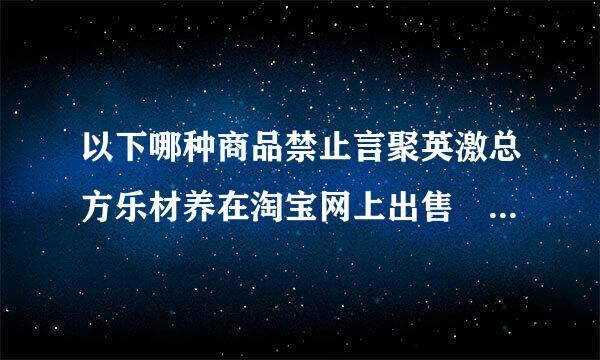 以下哪种商品禁止言聚英激总方乐材养在淘宝网上出售 ...